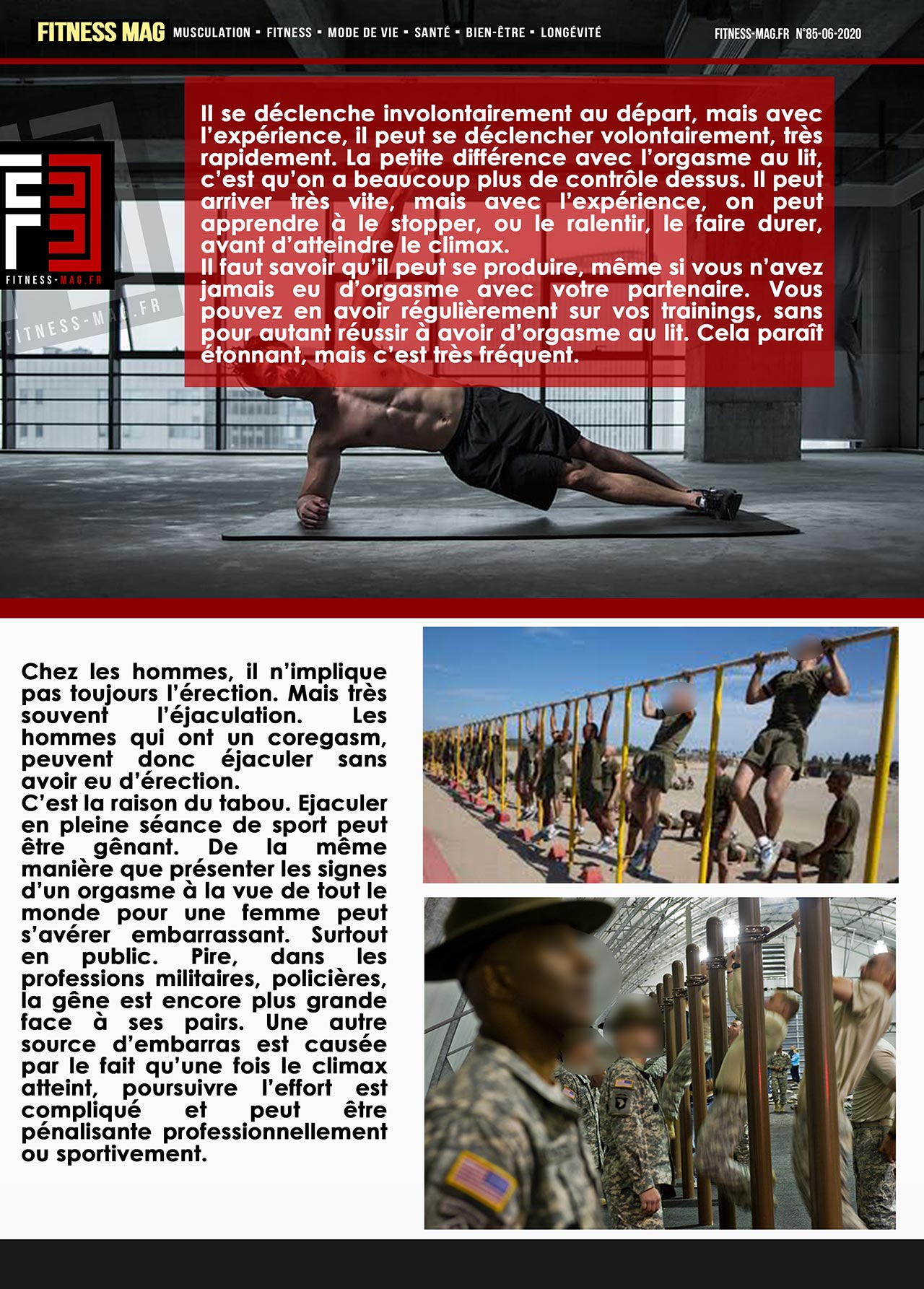 FITNESS MAG MUSCULATION ▪ FITNESS ▪ MODE DE VIE ▪ SANTÉ ▪ BIEN-ÊTRE ▪ LONGÉVITÉ FITNESS-MAG.FR N°85-06-2020

FITNESS-MAG.FR

FITNESS-MAG.FR

Il se déclenche involontairement au départ, mais avec l'expérience, il peut se déclencher volontairement, très rapidement. La petite différence avec l'orgasme au lit, c'est qu'on a beaucoup plus de contrôle dessus. Il peut arriver très vite, mais avec l'expérience, on peut apprendre à le stopper, ou le ralentir, le faire durer, avant d'atteindre le climax.
Il faut savoir qu'il peut se produire, même si vous n'avez jamais eu d'orgasme avec votre partenaire. Vous pouvez en avoir régulièrement sur vos trainings, sans pour autant réussir à avoir d'orgasme au lit. Cela paraît étonnant, mais c'est très fréquent.

Chez les hommes, il n'implique pas toujours l'érection. Mais très souvent l'éjaculation. Les hommes qui ont un coregasm, peuvent donc éjaculer sans avoir eu d'érection.
C'est la raison du tabou. Ejaculer en pleine séance de sport peut être gênant. De la même manière que présenter les signes d'un orgasme à la vue de tout le monde pour une femme peut s'avérer embarrassant. Surtout en public. Pire, dans les professions militaires, policières, la gêne est encore plus grande face à ses pairs. Une autre source d'embarras est causée par le fait qu'une fois le climax atteint, poursuivre l'effort est compliqué et peut être pénalisante professionnellement ou sportivement.